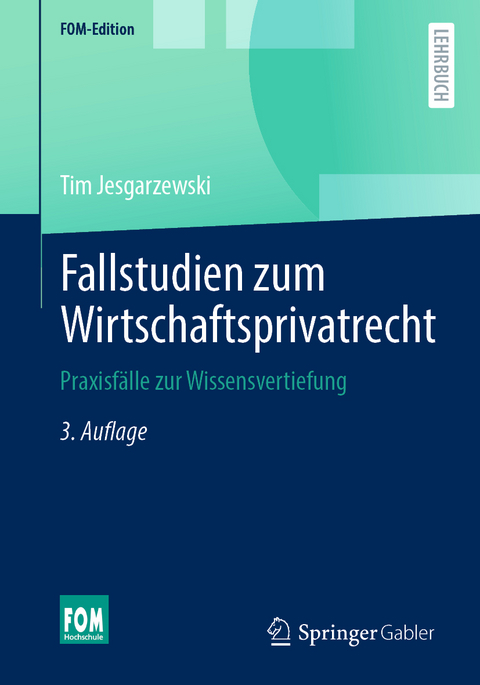 FOM-Edition

LEHRBUCH

Tim Jesgarzewski

Fallstudien zum Wirtschaftsprivatrecht

Praxisfälle zur Wissensvertiefung

3. Auflage

FOM
Hochschule

Springer Gabler